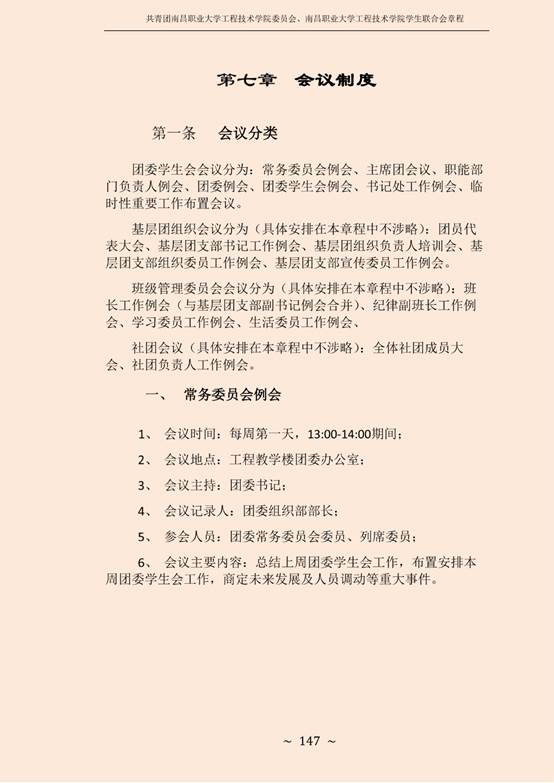 共青团南昌职业大学工程技术学院委员会、南昌职业大学工程技术学院学生联合会章程

第七章　会议制度

第一条　会议分类

团委学生会会议分为：常务委员会例会、主席团会议、职能部门负责人例会、团委例会、团委学生会例会、书记处工作例会、临时性重要工作布置会议。

基层团组织会议分为（具体安排在本章程中不涉略）：团员代表大会、基层团支部书记工作例会、基层团组织负责人培训会、基层团支部组织委员工作例会、基层团支部宣传委员工作例会。

班级管理委员会会议分为（具体安排在本章程中不涉略）：班长工作例会（与基层团支部副书记例会合并）、纪律副班长工作例会、学习委员工作例会、生活委员工作例会、

社团会议（具体安排在本章程中不涉略）：全体社团成员大会、社团负责人工作例会。

一、　常务委员会例会

1、　会议时间：每周第一天，13:00-14:00期间；

2、　会议地点：工程教学楼团委办公室；

3、　会议主持：团委书记；

4、　会议记录人：团委组织部部长；

5、　参会人员：团委常务委员会委员、列席委员；

6、　会议主要内容：总结上周团委学生会工作，布置安排本周团委学生会工作，商定未来发展及人员调动等重大事件。

~ 147 ~